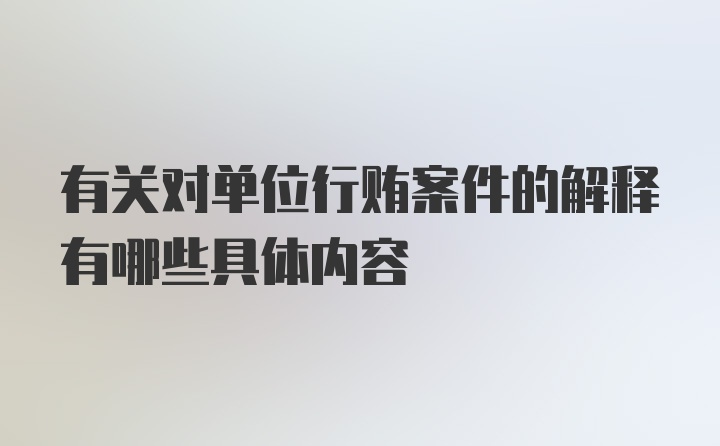 有关对单位行贿案件的解释有哪些具体内容